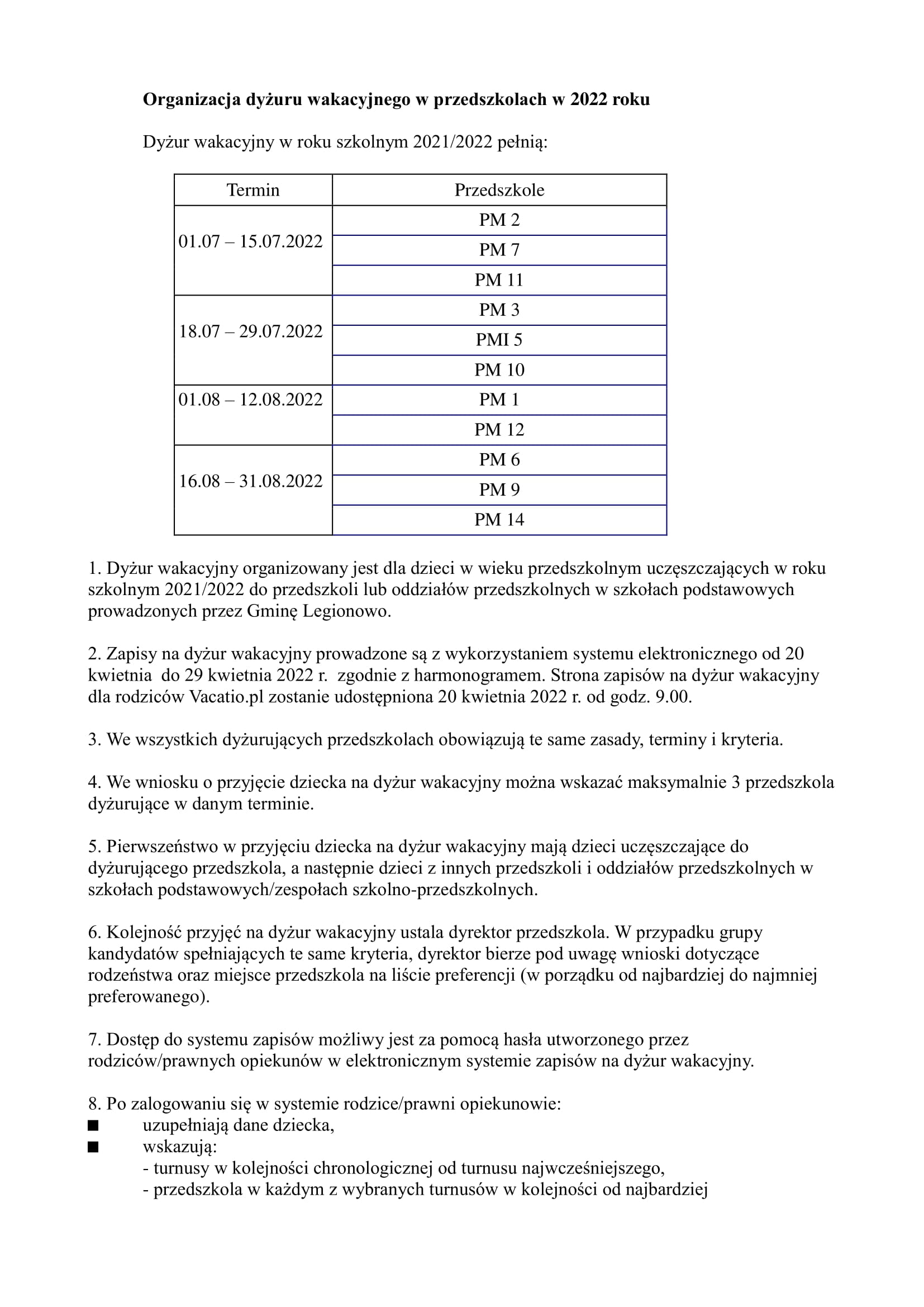 **Organizacja dyżuru wakacyjnego w przedszkolach w 2022 roku**

Dyżur wakacyjny w roku szkolnym 2021/2022 pełnią:

| Termin | Przedszkole |
|---|---|
| 01.07 – 15.07.2022 | PM 2 |
| | PM 7 |
| | PM 11 |
| 18.07 – 29.07.2022 | PM 3 |
| | PMI 5 |
| | PM 10 |
| 01.08 – 12.08.2022 | PM 1 |
| | PM 12 |
| 16.08 – 31.08.2022 | PM 6 |
| | PM 9 |
| | PM 14 |

1. Dyżur wakacyjny organizowany jest dla dzieci w wieku przedszkolnym uczęszczających w roku szkolnym 2021/2022 do przedszkoli lub oddziałów przedszkolnych w szkołach podstawowych prowadzonych przez Gminę Legionowo.

2. Zapisy na dyżur wakacyjny prowadzone są z wykorzystaniem systemu elektronicznego od 20 kwietnia do 29 kwietnia 2022 r. zgodnie z harmonogramem. Strona zapisów na dyżur wakacyjny dla rodziców Vacatio.pl zostanie udostępniona 20 kwietnia 2022 r. od godz. 9.00.

3. We wszystkich dyżurujących przedszkolach obowiązują te same zasady, terminy i kryteria.

4. We wniosku o przyjęcie dziecka na dyżur wakacyjny można wskazać maksymalnie 3 przedszkola dyżurujące w danym terminie.

5. Pierwszeństwo w przyjęciu dziecka na dyżur wakacyjny mają dzieci uczęszczające do dyżurującego przedszkola, a następnie dzieci z innych przedszkoli i oddziałów przedszkolnych w szkołach podstawowych/zespołach szkolno-przedszkolnych.

6. Kolejność przyjęć na dyżur wakacyjny ustala dyrektor przedszkola. W przypadku grupy kandydatów spełniających te same kryteria, dyrektor bierze pod uwagę wnioski dotyczące rodzeństwa oraz miejsce przedszkola na liście preferencji (w porządku od najbardziej do najmniej preferowanego).

7. Dostęp do systemu zapisów możliwy jest za pomocą hasła utworzonego przez rodziców/prawnych opiekunów w elektronicznym systemie zapisów na dyżur wakacyjny.

8. Po zalogowaniu się w systemie rodzice/prawni opiekunowie:
■ uzupełniają dane dziecka,
■ wskazują:
- turnusy w kolejności chronologicznej od turnusu najwcześniejszego,
- przedszkola w każdym z wybranych turnusów w kolejności od najbardziej